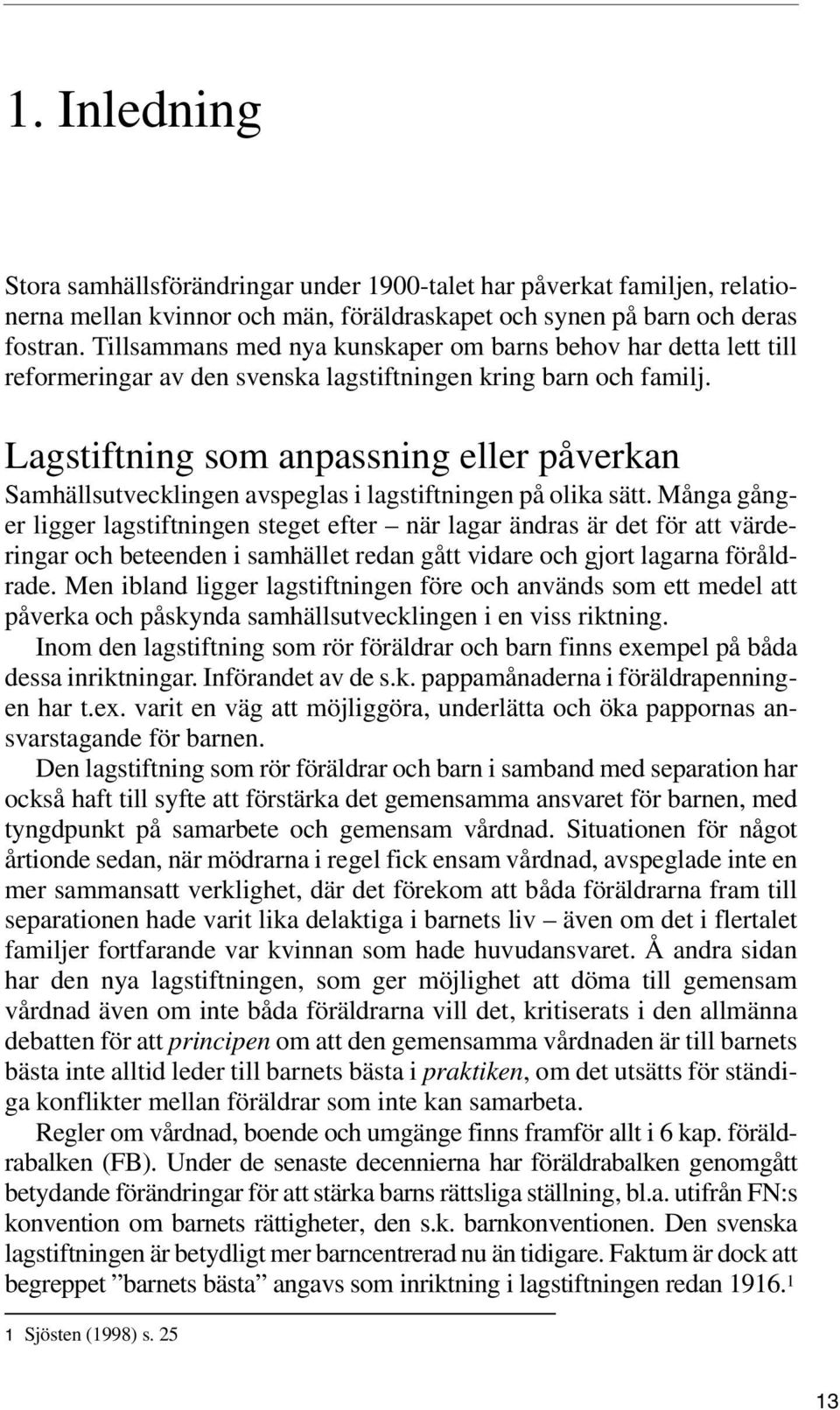 1. Inledning

Stora samhällsförändringar under 1900-talet har påverkat familjen, relationerna mellan kvinnor och män, föräldraskapet och synen på barn och deras fostran. Tillsammans med nya kunskaper om barns behov har detta lett till reformeringar av den svenska lagstiftningen kring barn och familj.

Lagstiftning som anpassning eller påverkan

Samhällsutvecklingen avspeglas i lagstiftningen på olika sätt. Många gånger ligger lagstiftningen steget efter – när lagar ändras är det för att värderingar och beteenden i samhället redan gått vidare och gjort lagarna föråldrade. Men ibland ligger lagstiftningen före och används som ett medel att påverka och påskynda samhällsutvecklingen i en viss riktning.

Inom den lagstiftning som rör föräldrar och barn finns exempel på båda dessa inriktningar. Införandet av de s.k. pappamånaderna i föräldrapenningen har t.ex. varit en väg att möjliggöra, underlätta och öka pappornas ansvarstagande för barnen.

Den lagstiftning som rör föräldrar och barn i samband med separation har också haft till syfte att förstärka det gemensamma ansvaret för barnen, med tyngdpunkt på samarbete och gemensam vårdnad. Situationen för något årtionde sedan, när mödrarna i regel fick ensam vårdnad, avspeglade inte en mer sammansatt verklighet, där det förekom att båda föräldrarna fram till separationen hade varit lika delaktiga i barnets liv – även om det i flertalet familjer fortfarande var kvinnan som hade huvudansvaret. Å andra sidan har den nya lagstiftningen, som ger möjlighet att döma till gemensam vårdnad även om inte båda föräldrarna vill det, kritiserats i den allmänna debatten för att principen om att den gemensamma vårdnaden är till barnets bästa inte alltid leder till barnets bästa i praktiken, om det utsätts för ständiga konflikter mellan föräldrar som inte kan samarbeta.

Regler om vårdnad, boende och umgänge finns framför allt i 6 kap. föräldrabalken (FB). Under de senaste decennierna har föräldrabalken genomgått betydande förändringar för att stärka barns rättsliga ställning, bl.a. utifrån FN:s konvention om barnets rättigheter, den s.k. barnkonventionen. Den svenska lagstiftningen är betydligt mer barncentrerad nu än tidigare. Faktum är dock att begreppet ”barnets bästa” angavs som inriktning i lagstiftningen redan 1916.$^1$

1 Sjösten (1998) s. 25

13